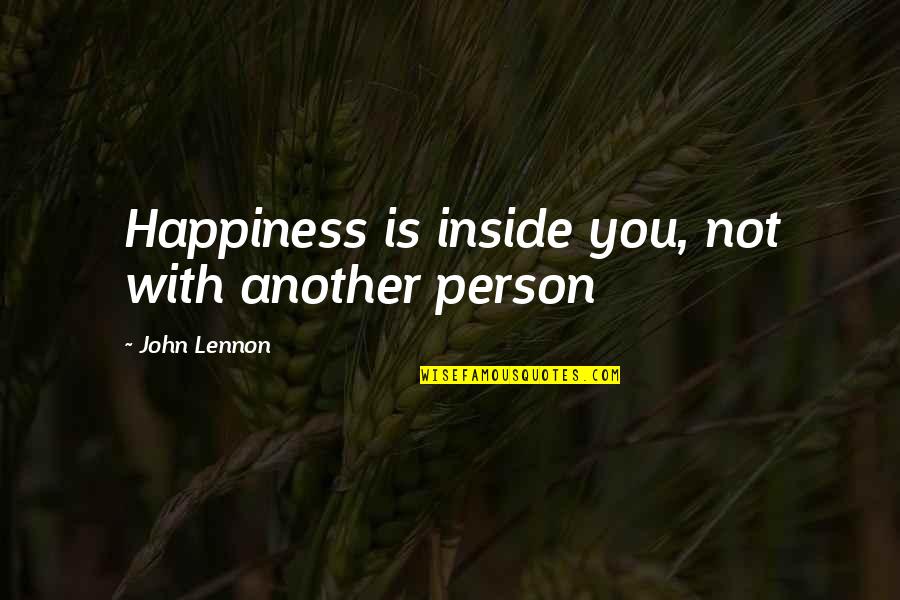 Happiness is inside you, not with another person

- John Lennon

WISEFAMOUSQUOTES.COM